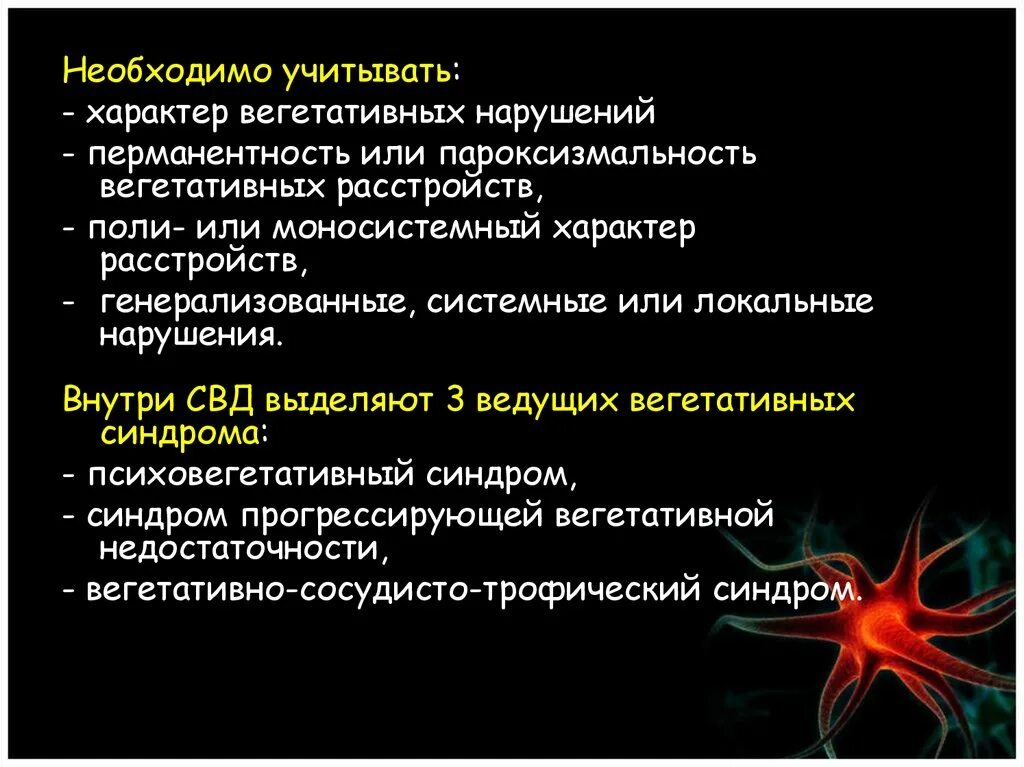 Необходимо учитывать:
- характер вегетативных нарушений
- перманентность или пароксизмальность вегетативных расстройств,
- поли- или моносистемный характер расстройств,
- генерализованные, системные или локальные нарушения.

Внутри СВД выделяют 3 ведущих вегетативных синдрома:
- психовегетативный синдром,
- синдром прогрессирующей вегетативной недостаточности,
- вегетативно-сосудисто-трофический синдром.